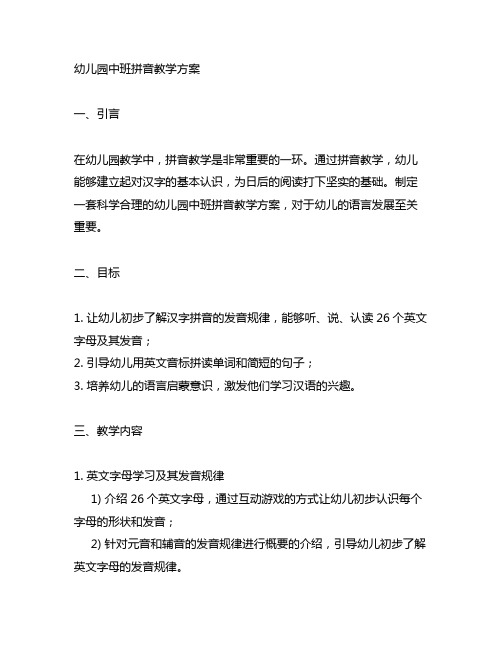 幼儿园中班拼音教学方案

一、引言

在幼儿园教学中，拼音教学是非常重要的一环。通过拼音教学，幼儿能够建立起对汉字的基本认识，为日后的阅读打下坚实的基础。制定一套科学合理的幼儿园中班拼音教学方案，对于幼儿的语言发展至关重要。

二、目标

1. 让幼儿初步了解汉字拼音的发音规律，能够听、说、认读 26 个英文字母及其发音；
2. 引导幼儿用英文音标拼读单词和简短的句子；
3. 培养幼儿的语言启蒙意识，激发他们学习汉语的兴趣。

三、教学内容

1. 英文字母学习及其发音规律
1) 介绍 26 个英文字母，通过互动游戏的方式让幼儿初步认识每个字母的形状和发音；
2) 针对元音和辅音的发音规律进行概要的介绍，引导幼儿初步了解英文字母的发音规律。